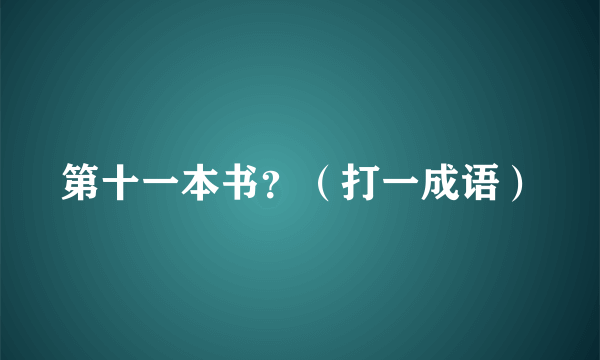 第十一本书？（打一成语）